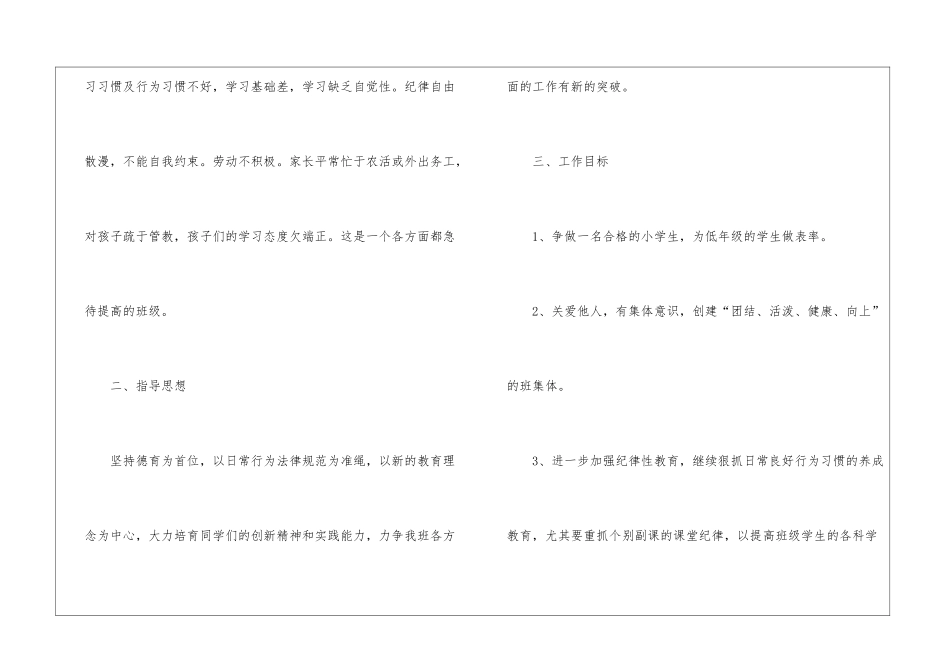 习习惯及行为习惯不好，学习基础差，学习缺乏自觉性。纪律自由散漫，不能自我约束。劳动不积极。家长平常忙于农活或外出务工，对孩子疏于管教，孩子们的学习态度欠端正。这是一个各方面都急待提高的班级。

二、指导思想

坚持德育为首位，以日常行为法律规范为准绳，以新的教育理念为中心，大力培育同学们的创新精神和实践能力，力争我班各方面的工作有新的突破。

三、工作目标

1、争做一名合格的小学生，为低年级的学生做表率。

2、关爱他人，有集体意识，创建“团结、活泼、健康、向上”的班集体。

3、进一步加强纪律性教育，继续狠抓日常良好行为习惯的养成教育，尤其要重抓个别副课的课堂纪律，以提高班级学生的各科学